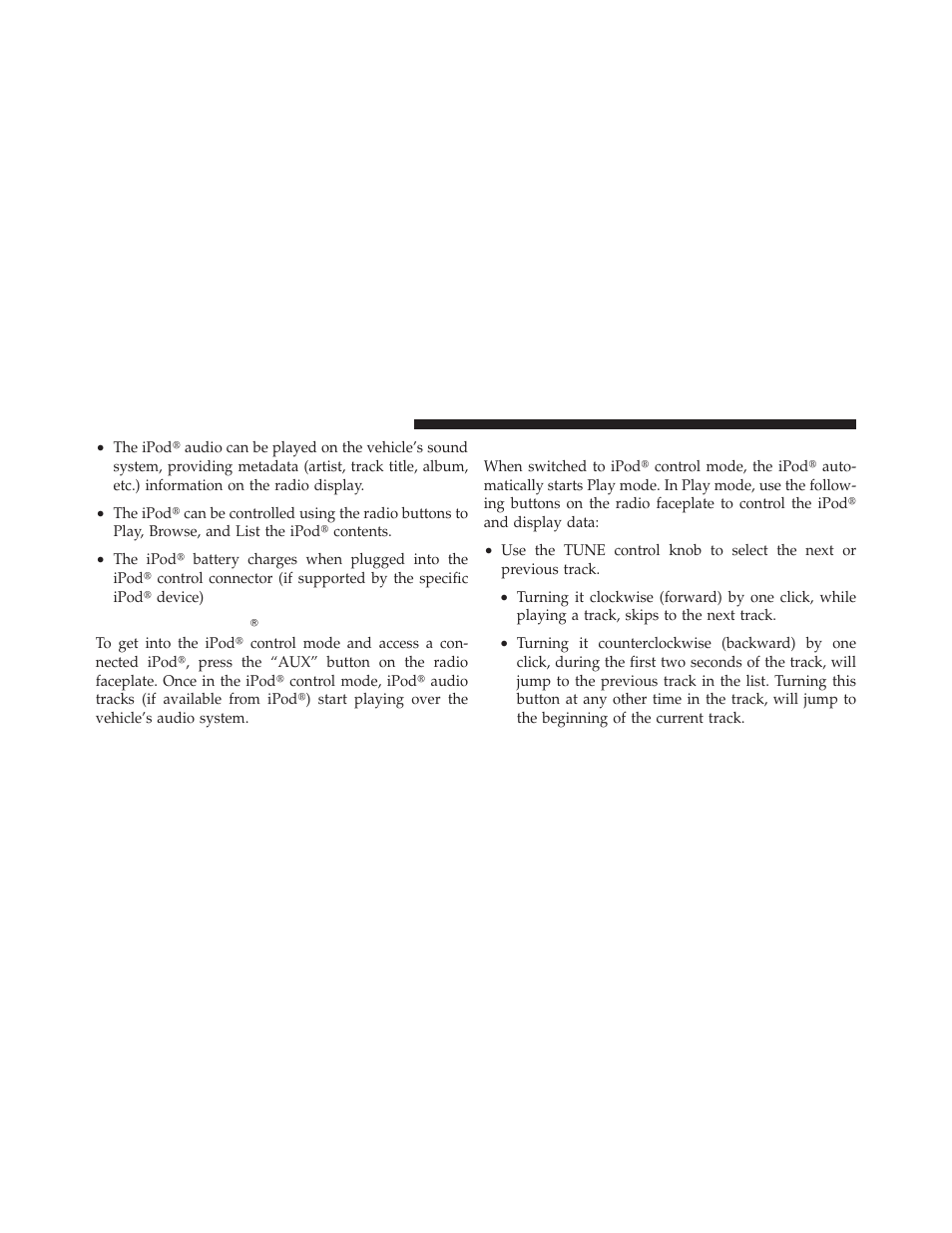 • The iPod® audio can be played on the vehicle's sound system, providing metadata (artist, track title, album, etc.) information on the radio display.

• The iPod® can be controlled using the radio buttons to Play, Browse, and List the iPod® contents.

• The iPod® battery charges when plugged into the iPod® control connector (if supported by the specific iPod® device)

®

To get into the iPod® control mode and access a connected iPod®, press the "AUX" button on the radio faceplate. Once in the iPod® control mode, iPod® audio tracks (if available from iPod®) start playing over the vehicle's audio system.

When switched to iPod® control mode, the iPod® automatically starts Play mode. In Play mode, use the following buttons on the radio faceplate to control the iPod® and display data:

• Use the TUNE control knob to select the next or previous track.

• Turning it clockwise (forward) by one click, while playing a track, skips to the next track.

• Turning it counterclockwise (backward) by one click, during the first two seconds of the track, will jump to the previous track in the list. Turning this button at any other time in the track, will jump to the beginning of the current track.